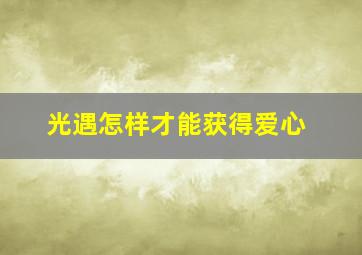 光遇怎样才能获得爱心